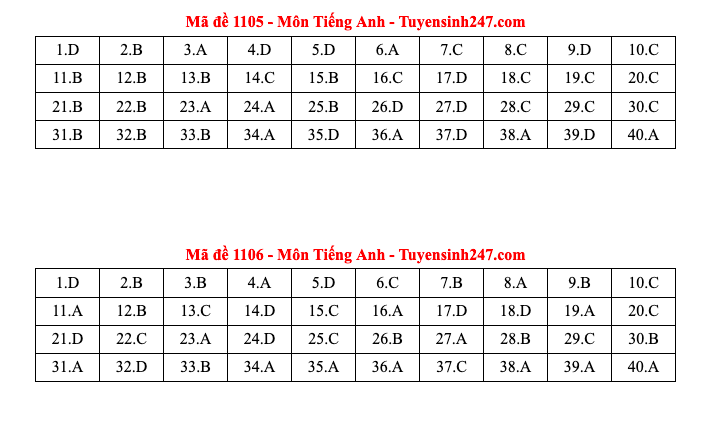 Mã đề 1105 - Môn Tiếng Anh - Tuyensinh247.com

| 1.D | 2.B | 3.A | 4.D | 5.D | 6.A | 7.C | 8.C | 9.D | 10.C |
|---|---|---|---|---|---|---|---|---|---|
| 11.B | 12.B | 13.B | 14.C | 15.B | 16.C | 17.D | 18.C | 19.C | 20.C |
| 21.B | 22.B | 23.A | 24.A | 25.B | 26.D | 27.D | 28.C | 29.C | 30.C |
| 31.B | 32.B | 33.B | 34.A | 35.D | 36.A | 37.D | 38.A | 39.D | 40.A |

Mã đề 1106 - Môn Tiếng Anh - Tuyensinh247.com

| 1.D | 2.B | 3.B | 4.A | 5.D | 6.C | 7.B | 8.A | 9.B | 10.C |
|---|---|---|---|---|---|---|---|---|---|
| 11.A | 12.B | 13.C | 14.D | 15.C | 16.A | 17.D | 18.D | 19.A | 20.C |
| 21.D | 22.C | 23.A | 24.D | 25.C | 26.B | 27.A | 28.B | 29.C | 30.B |
| 31.A | 32.D | 33.B | 34.A | 35.A | 36.A | 37.C | 38.A | 39.A | 40.A |